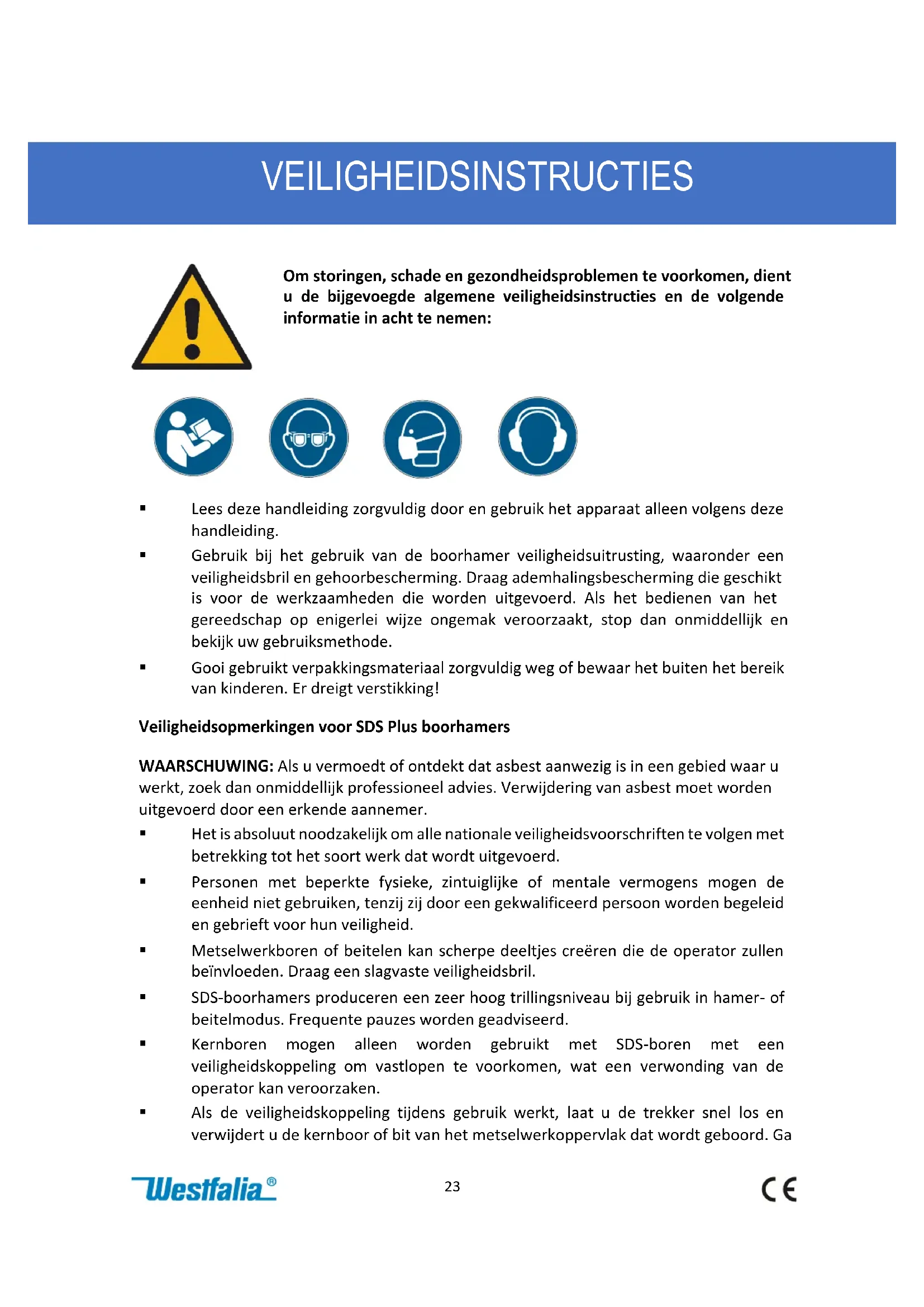 VEILIGHEIDSINSTRUCTIES

Om storingen, schade en gezondheidsproblemen te voorkomen, dient u de bijgevoegde algemene veiligheidsinstructies en de volgende informatie in acht te nemen:

▪ Lees deze handleiding zorgvuldig door en gebruik het apparaat alleen volgens deze handleiding.

▪ Gebruik bij het gebruik van de boorhamer veiligheidsuitrusting, waaronder een veiligheidsbril en gehoorbescherming. Draag ademhalingsbescherming die geschikt is voor de werkzaamheden die worden uitgevoerd. Als het bedienen van het gereedschap op enigerlei wijze ongemak veroorzaakt, stop dan onmiddellijk en bekijk uw gebruiksmethode.

▪ Gooi gebruikt verpakkingsmateriaal zorgvuldig weg of bewaar het buiten het bereik van kinderen. Er dreigt verstikking!

Veiligheidsopmerkingen voor SDS Plus boorhamers

WAARSCHUWING: Als u vermoedt of ontdekt dat asbest aanwezig is in een gebied waar u werkt, zoek dan onmiddellijk professioneel advies. Verwijdering van asbest moet worden uitgevoerd door een erkende aannemer.

▪ Het is absoluut noodzakelijk om alle nationale veiligheidsvoorschriften te volgen met betrekking tot het soort werk dat wordt uitgevoerd.

▪ Personen met beperkte fysieke, zintuiglijke of mentale vermogens mogen de eenheid niet gebruiken, tenzij zij door een gekwalificeerd persoon worden begeleid en gebrieft voor hun veiligheid.

▪ Metselwerkboren of beitelen kan scherpe deeltjes creëren die de operator zullen beïnvloeden. Draag een slagvaste veiligheidsbril.

▪ SDS-boorhamers produceren een zeer hoog trillingsniveau bij gebruik in hamer- of beitelmodus. Frequente pauzes worden geadviseerd.

▪ Kernboren mogen alleen worden gebruikt met SDS-boren met een veiligheidskoppeling om vastlopen te voorkomen, wat een verwonding van de operator kan veroorzaken.

▪ Als de veiligheidskoppeling tijdens gebruik werkt, laat u de trekker snel los en verwijdert u de kernboor of bit van het metselwerkoppervlak dat wordt geboord. Ga

Westfalia®

23

CE